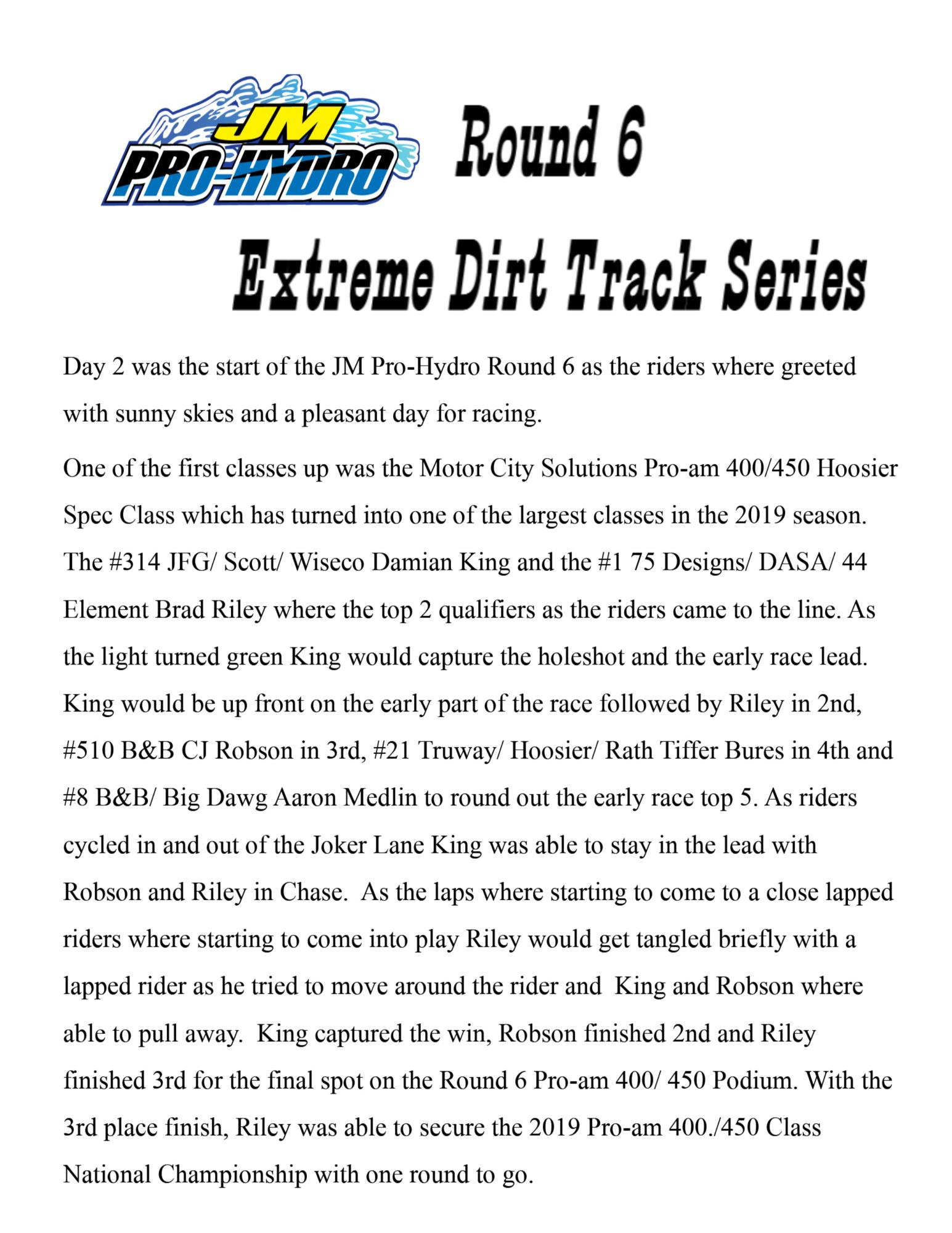 JM PRO-HYDRO

Round 6

Extreme Dirt Track Series

Day 2 was the start of the JM Pro-Hydro Round 6 as the riders where greeted with sunny skies and a pleasant day for racing.

One of the first classes up was the Motor City Solutions Pro-am 400/450 Hoosier Spec Class which has turned into one of the largest classes in the 2019 season. The #314 JFG/ Scott/ Wiseco Damian King and the #1 75 Designs/ DASA/ 44 Element Brad Riley where the top 2 qualifiers as the riders came to the line. As the light turned green King would capture the holeshot and the early race lead. King would be up front on the early part of the race followed by Riley in 2nd, #510 B&B CJ Robson in 3rd, #21 Truway/ Hoosier/ Rath Tiffer Bures in 4th and #8 B&B/ Big Dawg Aaron Medlin to round out the early race top 5. As riders cycled in and out of the Joker Lane King was able to stay in the lead with Robson and Riley in Chase. As the laps where starting to come to a close lapped riders where starting to come into play Riley would get tangled briefly with a lapped rider as he tried to move around the rider and King and Robson where able to pull away. King captured the win, Robson finished 2nd and Riley finished 3rd for the final spot on the Round 6 Pro-am 400/ 450 Podium. With the 3rd place finish, Riley was able to secure the 2019 Pro-am 400./450 Class National Championship with one round to go.